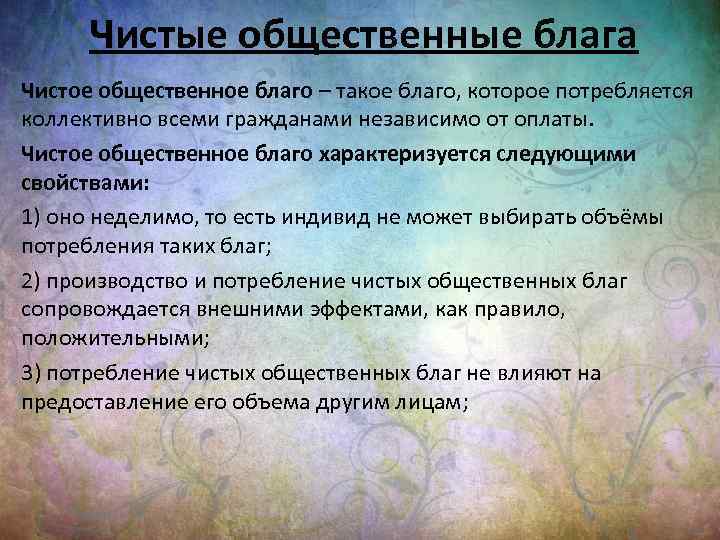 Чистые общественные блага

Чистое общественное благо – такое благо, которое потребляется коллективно всеми гражданами независимо от оплаты.

Чистое общественное благо характеризуется следующими свойствами:

1) оно неделимо, то есть индивид не может выбирать объёмы потребления таких благ;

2) производство и потребление чистых общественных благ сопровождается внешними эффектами, как правило, положительными;

3) потребление чистых общественных благ не влияют на предоставление его объема другим лицам;